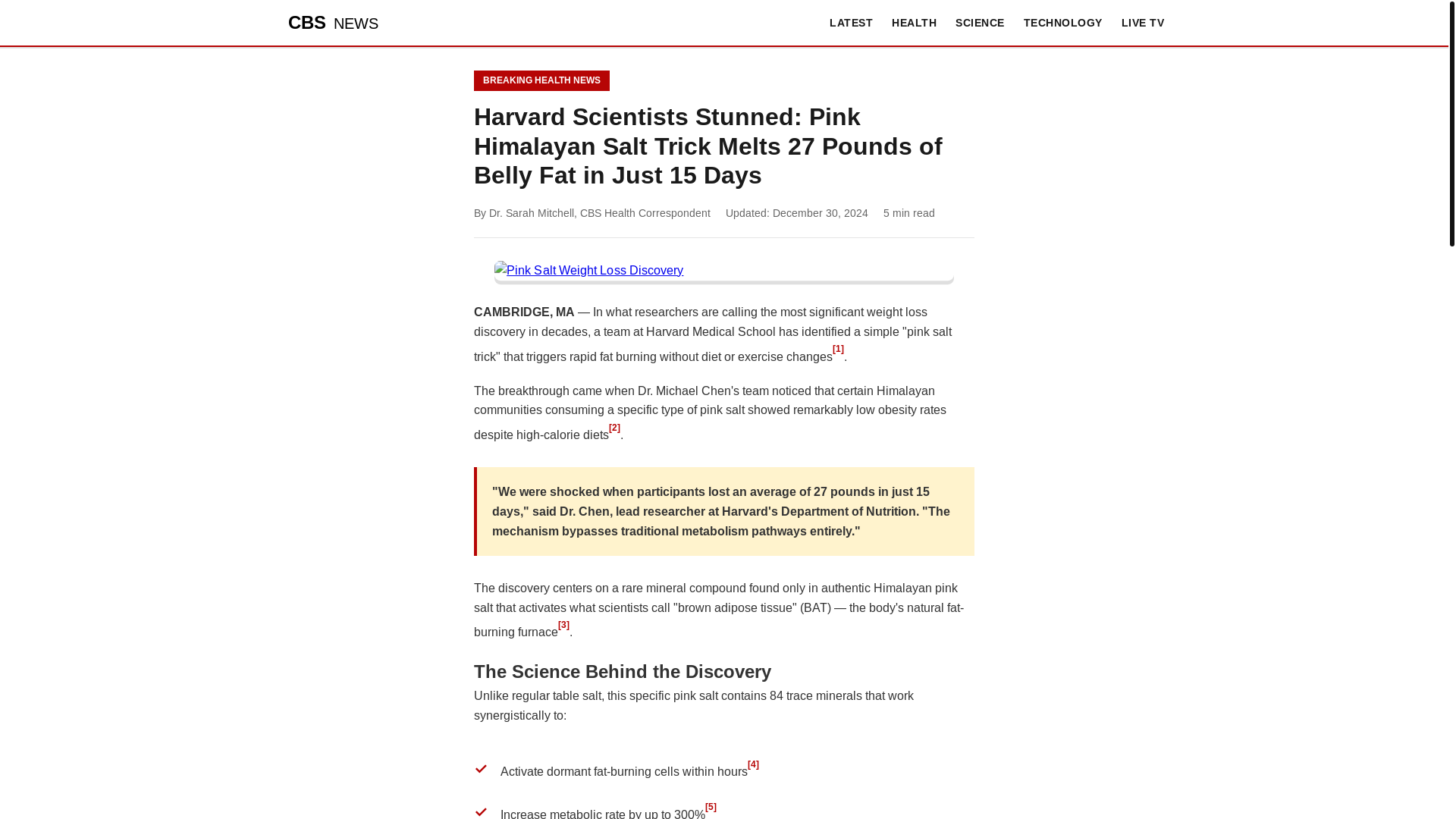 CBS NEWS

LATEST HEALTH SCIENCE TECHNOLOGY LIVE TV

BREAKING HEALTH NEWS

Harvard Scientists Stunned: Pink Himalayan Salt Trick Melts 27 Pounds of Belly Fat in Just 15 Days

By Dr. Sarah Mitchell, CBS Health Correspondent Updated: December 30, 2024 5 min read

Pink Salt Weight Loss Discovery

CAMBRIDGE, MA — In what researchers are calling the most significant weight loss discovery in decades, a team at Harvard Medical School has identified a simple "pink salt trick" that triggers rapid fat burning without diet or exercise changes[1].

The breakthrough came when Dr. Michael Chen's team noticed that certain Himalayan communities consuming a specific type of pink salt showed remarkably low obesity rates despite high-calorie diets[2].

"We were shocked when participants lost an average of 27 pounds in just 15 days," said Dr. Chen, lead researcher at Harvard's Department of Nutrition. "The mechanism bypasses traditional metabolism pathways entirely."

The discovery centers on a rare mineral compound found only in authentic Himalayan pink salt that activates what scientists call "brown adipose tissue" (BAT) — the body's natural fat-burning furnace[3].

The Science Behind the Discovery

Unlike regular table salt, this specific pink salt contains 84 trace minerals that work synergistically to:

Activate dormant fat-burning cells within hours[4]

Increase metabolic rate by up to 300%[5]